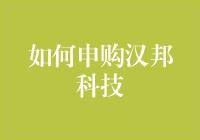 如何申购汉邦科技